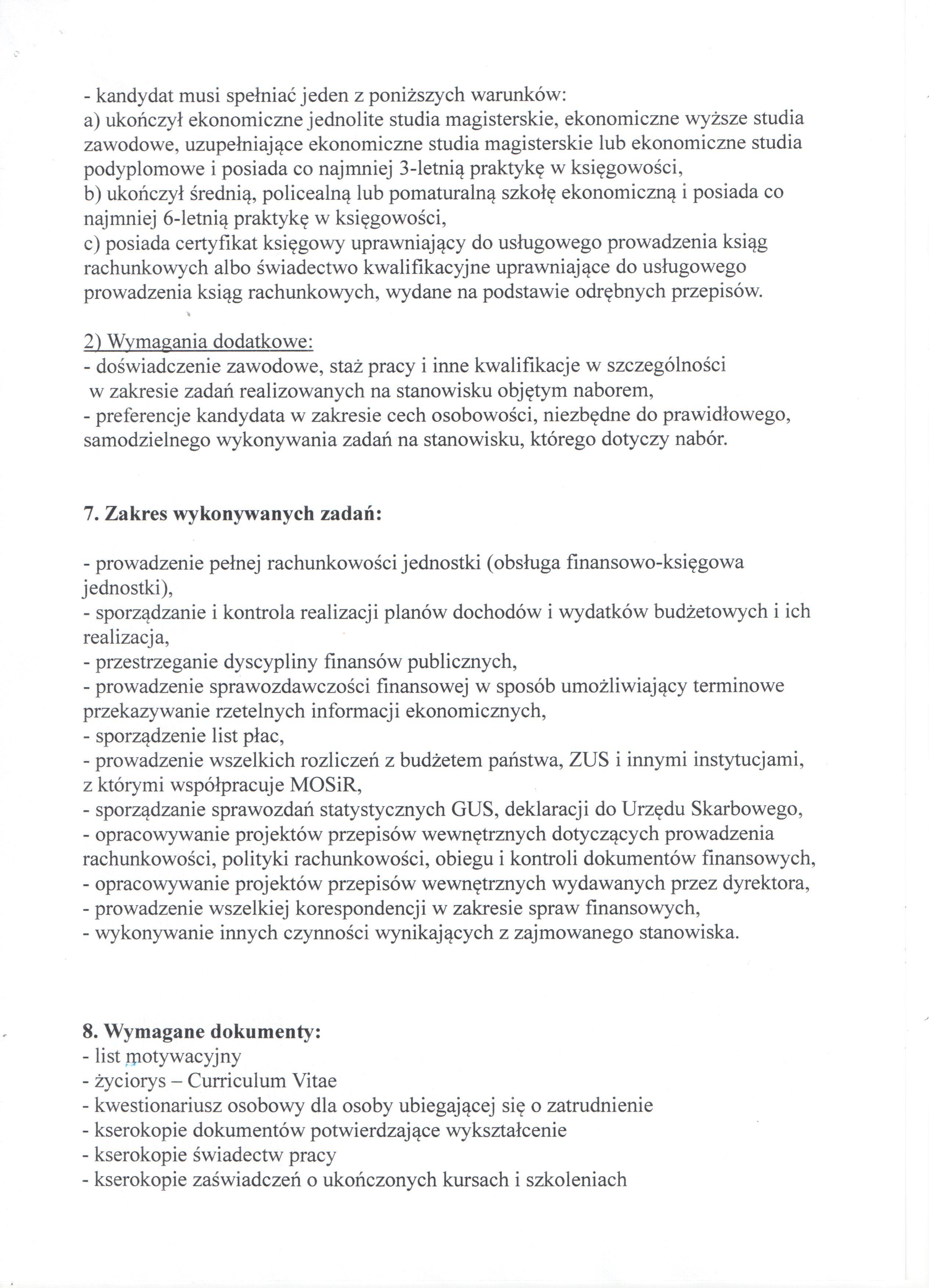 - kandydat musi spełniać jeden z poniższych warunków:
a) ukończył ekonomiczne jednolite studia magisterskie, ekonomiczne wyższe studia zawodowe, uzupełniające ekonomiczne studia magisterskie lub ekonomiczne studia podyplomowe i posiada co najmniej 3-letnią praktykę w księgowości,
b) ukończył średnią, policealną lub pomaturalną szkołę ekonomiczną i posiada co najmniej 6-letnią praktykę w księgowości,
c) posiada certyfikat księgowy uprawniający do usługowego prowadzenia ksiąg rachunkowych albo świadectwo kwalifikacyjne uprawniające do usługowego prowadzenia ksiąg rachunkowych, wydane na podstawie odrębnych przepisów.

2) Wymagania dodatkowe:
- doświadczenie zawodowe, staż pracy i inne kwalifikacje w szczególności w zakresie zadań realizowanych na stanowisku objętym naborem,
- preferencje kandydata w zakresie cech osobowości, niezbędne do prawidłowego, samodzielnego wykonywania zadań na stanowisku, którego dotyczy nabór.

7. Zakres wykonywanych zadań:

- prowadzenie pełnej rachunkowości jednostki (obsługa finansowo-księgowa jednostki),
- sporządzanie i kontrola realizacji planów dochodów i wydatków budżetowych i ich realizacja,
- przestrzeganie dyscypliny finansów publicznych,
- prowadzenie sprawozdawczości finansowej w sposób umożliwiający terminowe przekazywanie rzetelnych informacji ekonomicznych,
- sporządzenie list płac,
- prowadzenie wszelkich rozliczeń z budżetem państwa, ZUS i innymi instytucjami, z którymi współpracuje MOSiR,
- sporządzanie sprawozdań statystycznych GUS, deklaracji do Urzędu Skarbowego,
- opracowywanie projektów przepisów wewnętrznych dotyczących prowadzenia rachunkowości, polityki rachunkowości, obiegu i kontroli dokumentów finansowych,
- opracowywanie projektów przepisów wewnętrznych wydawanych przez dyrektora,
- prowadzenie wszelkiej korespondencji w zakresie spraw finansowych,
- wykonywanie innych czynności wynikających z zajmowanego stanowiska.

8. Wymagane dokumenty:
- list motywacyjny
- życiorys – Curriculum Vitae
- kwestionariusz osobowy dla osoby ubiegającej się o zatrudnienie
- kserokopie dokumentów potwierdzające wykształcenie
- kserokopie świadectw pracy
- kserokopie zaświadczeń o ukończonych kursach i szkoleniach